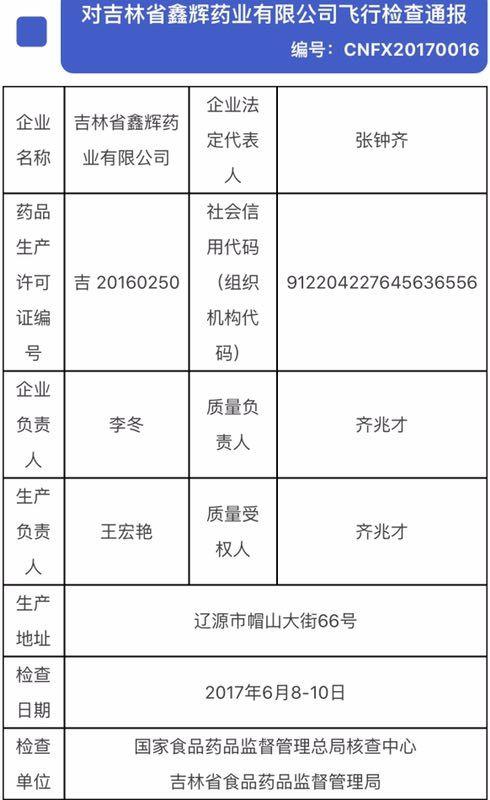 对吉林省鑫辉药业有限公司飞行检查通报

编号：CNFX20170016

| 企业名称 | 吉林省鑫辉药业有限公司 | 企业法定代表人 | 张钟齐 |
|---|---|---|---|
| 药品生产许可证编号 | 吉 20160250 | 社会信用代码（组织机构代码） | 912204227645636556 |
| 企业负责人 | 李冬 | 质量负责人 | 齐兆才 |
| 生产负责人 | 王宏艳 | 质量受权人 | 齐兆才 |
| 生产地址 | 辽源市帽山大街66号 | | |
| 检查日期 | 2017年6月8-10日 | | |
| 检查单位 | 国家食品药品监督管理总局核查中心 吉林省食品药品监督管理局 | | |